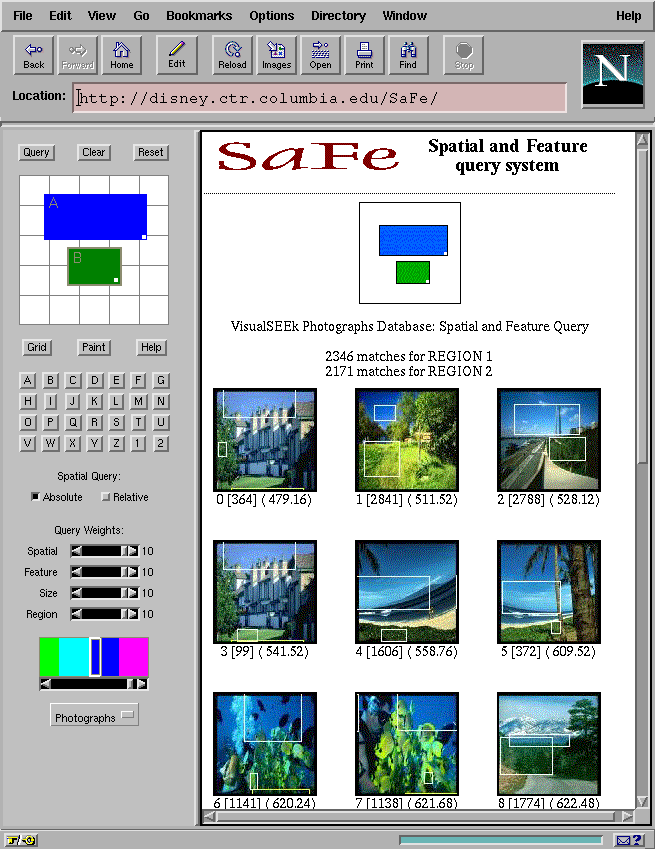 File Edit View Go Bookmarks Options Directory Window Help

Back Forward Home Edit Reload Images Open Print Find Stop

N

Location: http://disney.ctr.columbia.edu/SaFe/

Query Clear Reset

A

B

Grid Paint Help

A B C D E F G
H I J K L M N
O P Q R S T U
V W X Y Z 1 2

Spatial Query:
Absolute Relative

Query Weights:
Spatial 10
Feature 10
Size 10
Region 10

Photographs

SaFe

Spatial and Feature query system

VisualSEEk Photographs Database: Spatial and Feature Query

2346 matches for REGION 1
2171 matches for REGION 2

0 [364] ( 479.16)
1 [2841] ( 511.52)
2 [2788] ( 528.12)
3 [99] ( 541.52)
4 [1606] ( 558.76)
5 [372] ( 609.52)
6 [1141] ( 620.24)
7 [1138] ( 621.68)
8 [1774] ( 622.48)